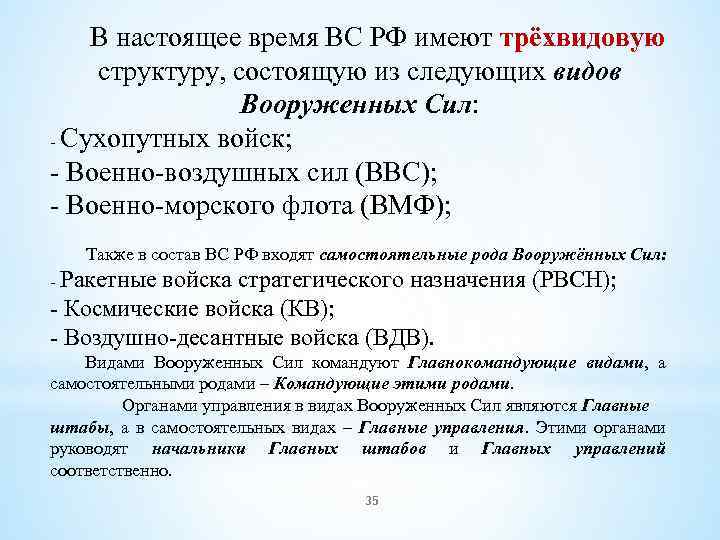 В настоящее время ВС РФ имеют трёхвидовую структуру, состоящую из следующих видов Вооруженных Сил:
- Сухопутных войск;
- Военно-воздушных сил (ВВС);
- Военно-морского флота (ВМФ);

Также в состав ВС РФ входят самостоятельные рода Вооружённых Сил:
- Ракетные войска стратегического назначения (РВСН);
- Космические войска (КВ);
- Воздушно-десантные войска (ВДВ).

Видами Вооруженных Сил командуют Главнокомандующие видами, а самостоятельными родами – Командующие этими родами.

Органами управления в видах Вооруженных Сил являются Главные штабы, а в самостоятельных видах – Главные управления. Этими органами руководят начальники Главных штабов и Главных управлений соответственно.

35